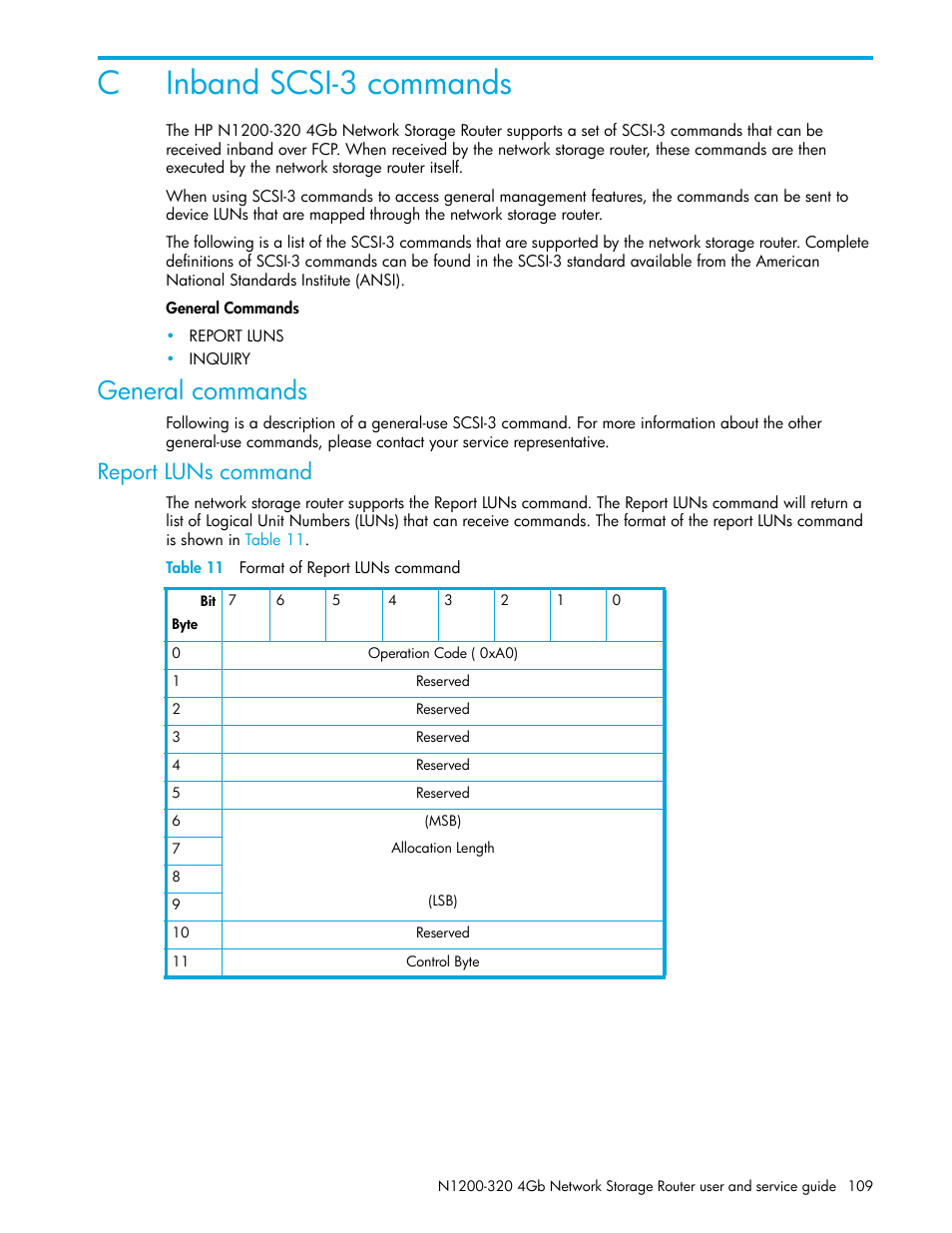 C Inband SCSI-3 commands

The HP N1200-320 4Gb Network Storage Router supports a set of SCSI-3 commands that can be received inband over FCP. When received by the network storage router, these commands are then executed by the network storage router itself.

When using SCSI-3 commands to access general management features, the commands can be sent to device LUNs that are mapped through the network storage router.

The following is a list of the SCSI-3 commands that are supported by the network storage router. Complete definitions of SCSI-3 commands can be found in the SCSI-3 standard available from the American National Standards Institute (ANSI).

General Commands

• REPORT LUNS
• INQUIRY

General commands

Following is a description of a general-use SCSI-3 command. For more information about the other general-use commands, please contact your service representative.

Report LUNs command

The network storage router supports the Report LUNs command. The Report LUNs command will return a list of Logical Unit Numbers (LUNs) that can receive commands. The format of the report LUNs command is shown in Table 11.

Table 11 Format of Report LUNs command

| Bit Byte | 7 | 6 | 5 | 4 | 3 | 2 | 1 | 0 |
|---|---|---|---|---|---|---|---|---|
| 0 | Operation Code ( 0xA0) | | | | | | | |
| 1 | Reserved | | | | | | | |
| 2 | Reserved | | | | | | | |
| 3 | Reserved | | | | | | | |
| 4 | Reserved | | | | | | | |
| 5 | Reserved | | | | | | | |
| 6 | (MSB) | | | | | | | |
| 7 | Allocation Length | | | | | | | |
| 8 | | | | | | | | |
| 9 | (LSB) | | | | | | | |
| 10 | Reserved | | | | | | | |
| 11 | Control Byte | | | | | | | |

N1200-320 4Gb Network Storage Router user and service guide 109